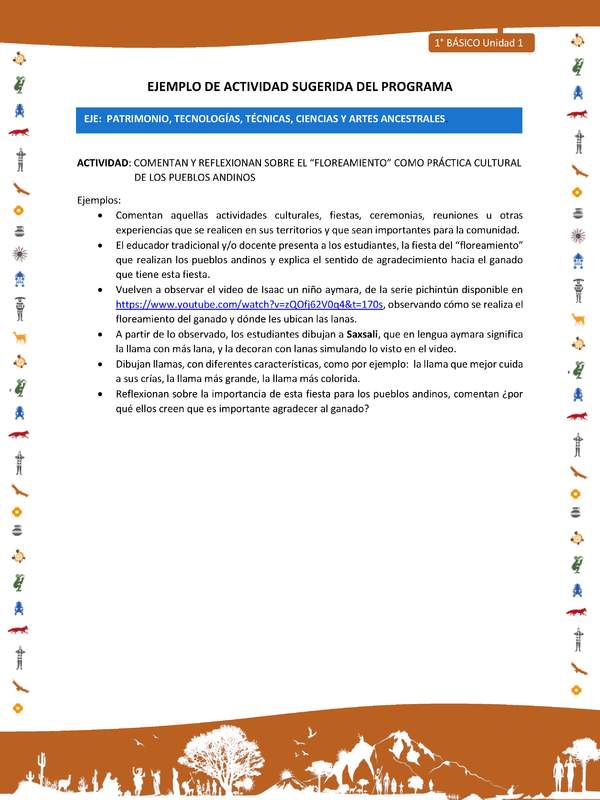 1° BÁSICO Unidad 1

EJEMPLO DE ACTIVIDAD SUGERIDA DEL PROGRAMA

EJE: PATRIMONIO, TECNOLOGÍAS, TÉCNICAS, CIENCIAS Y ARTES ANCESTRALES

ACTIVIDAD: COMENTAN Y REFLEXIONAN SOBRE EL "FLOREAMIENTO" COMO PRÁCTICA CULTURAL DE LOS PUEBLOS ANDINOS

Ejemplos:
• Comentan aquellas actividades culturales, fiestas, ceremonias, reuniones u otras experiencias que se realicen en sus territorios y que sean importantes para la comunidad.
• El educador tradicional y/o docente presenta a los estudiantes, la fiesta del "floreamiento" que realizan los pueblos andinos y explica el sentido de agradecimiento hacia el ganado que tiene esta fiesta.
• Vuelven a observar el video de Isaac un niño aymara, de la serie pichintún disponible en https://www.youtube.com/watch?v=zQOfj62V0q4&t=170s, observando cómo se realiza el floreamiento del ganado y dónde les ubican las lanas.
• A partir de lo observado, los estudiantes dibujan a Saxsali, que en lengua aymara significa la llama con más lana, y la decoran con lanas simulando lo visto en el video.
• Dibujan llamas, con diferentes características, como por ejemplo: la llama que mejor cuida a sus crías, la llama más grande, la llama más colorida.
• Reflexionan sobre la importancia de esta fiesta para los pueblos andinos, comentan ¿por qué ellos creen que es importante agradecer al ganado?